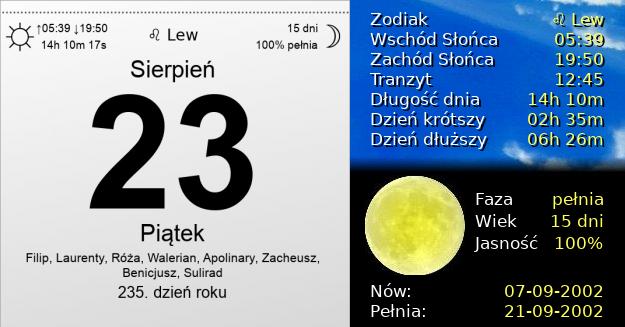 ↑05:39 ↓19:50
14h 10m 17s

♌ Lew

15 dni
100% pełnia

Sierpień

23

Piątek

Filip, Laurenty, Róża, Walerian, Apolinary, Zacheusz, Benicjusz, Sulirad

235. dzień roku

| | |
|---|---|
| Zodiak | ♌ Lew |
| Wschód Słońca | 05:39 |
| Zachód Słońca | 19:50 |
| Tranzyt | 12:45 |
| Długość dnia | 14h 10m |
| Dzień krótszy | 02h 35m |
| Dzień dłuższy | 06h 26m |

| | |
|---|---|
| Faza | pełnia |
| Wiek | 15 dni |
| Jasność | 100% |

| | |
|---|---|
| Nów: | 07-09-2002 |
| Pełnia: | 21-09-2002 |